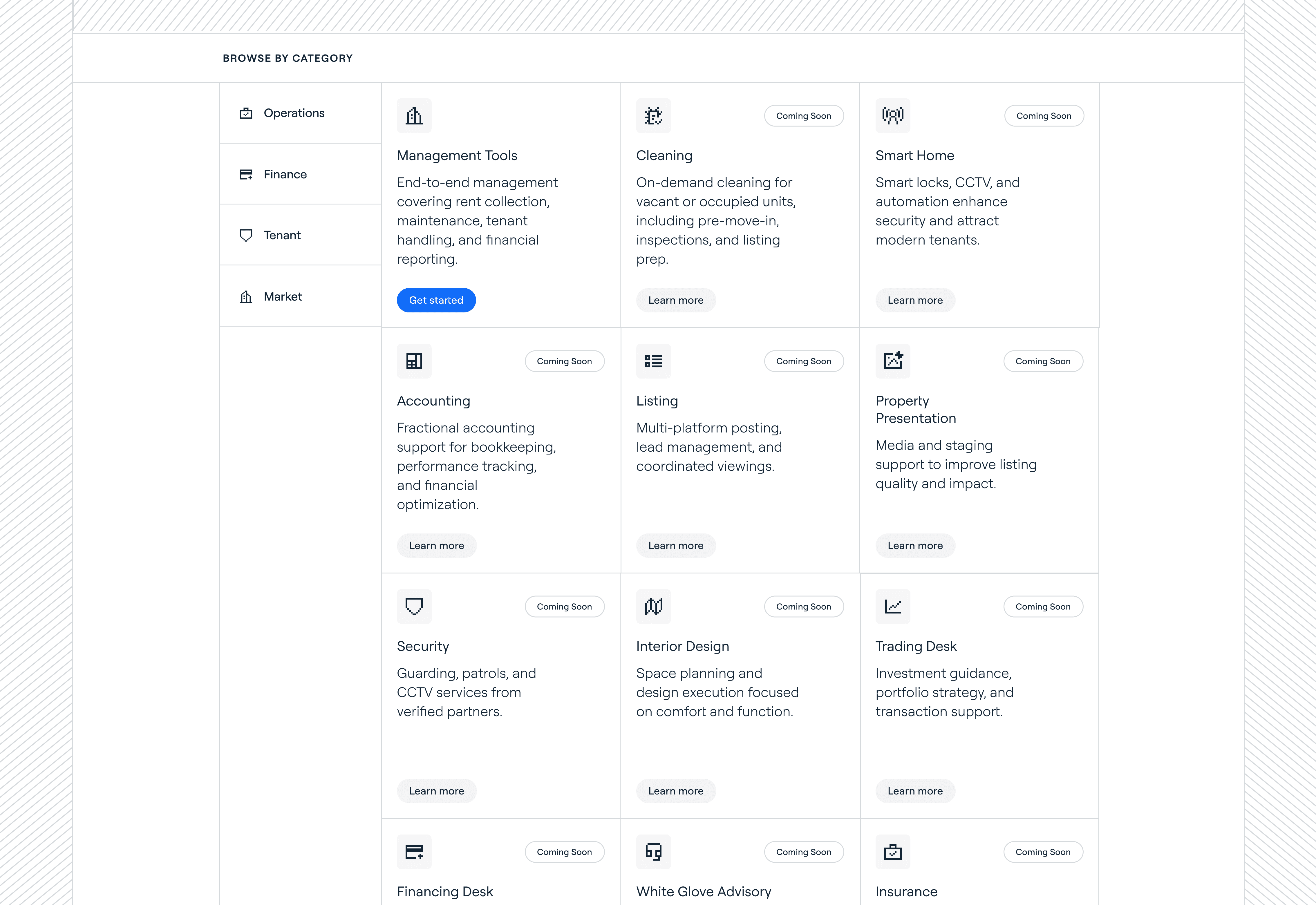 BROWSE BY CATEGORY

Operations

Finance

Tenant

Market

Management Tools

End-to-end management covering rent collection, maintenance, tenant handling, and financial reporting.

Get started

Coming Soon

Cleaning

On-demand cleaning for vacant or occupied units, including pre-move-in, inspections, and listing prep.

Learn more

Coming Soon

Smart Home

Smart locks, CCTV, and automation enhance security and attract modern tenants.

Learn more

Coming Soon

Accounting

Fractional accounting support for bookkeeping, performance tracking, and financial optimization.

Learn more

Coming Soon

Listing

Multi-platform posting, lead management, and coordinated viewings.

Learn more

Coming Soon

Property Presentation

Media and staging support to improve listing quality and impact.

Learn more

Coming Soon

Security

Guarding, patrols, and CCTV services from verified partners.

Learn more

Coming Soon

Interior Design

Space planning and design execution focused on comfort and function.

Learn more

Coming Soon

Trading Desk

Investment guidance, portfolio strategy, and transaction support.

Learn more

Coming Soon

Financing Desk

Coming Soon

White Glove Advisory

Coming Soon

Insurance